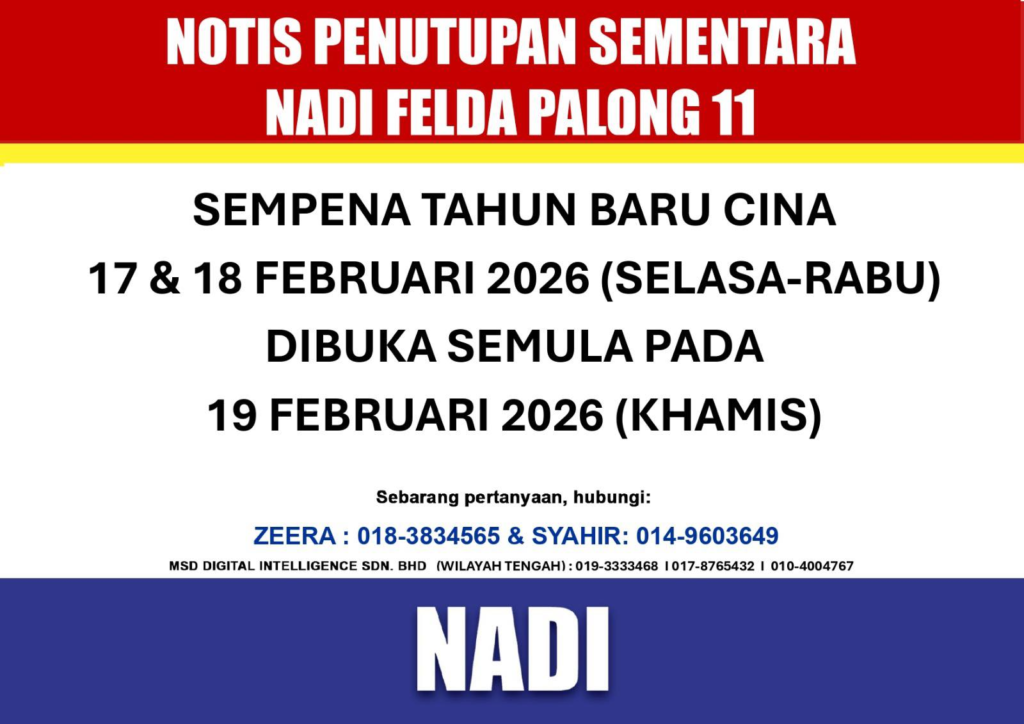 NOTIS PENUTUPAN SEMENTARA
NADI FELDA PALONG 11

SEMPENA TAHUN BARU CINA
17 & 18 FEBRUARI 2026 (SELASA-RABU)
DIBUKA SEMULA PADA
19 FEBRUARI 2026 (KHAMIS)

Sebarang pertanyaan, hubungi:

ZEERA : 018-3834565 & SYAHIR: 014-9603649

MSD DIGITAL INTELLIGENCE SDN. BHD (WILAYAH TENGAH) : 019-3333468 I 017-8765432 I 010-4004767

NADI